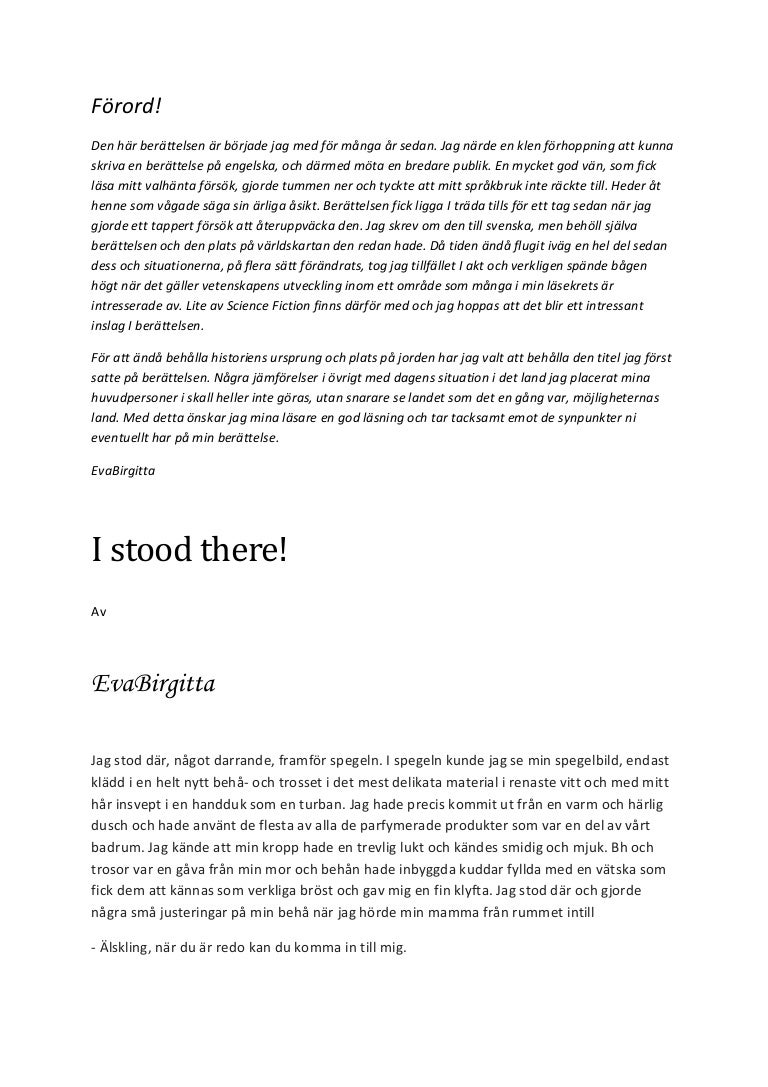 Förord!

Den här berättelsen är började jag med för många år sedan. Jag närde en klen förhoppning att kunna skriva en berättelse på engelska, och därmed möta en bredare publik. En mycket god vän, som fick läsa mitt valhänta försök, gjorde tummen ner och tyckte att mitt språkbruk inte räckte till. Heder åt henne som vågade säga sin ärliga åsikt. Berättelsen fick ligga I träda tills för ett tag sedan när jag gjorde ett tappert försök att återuppväcka den. Jag skrev om den till svenska, men behöll själva berättelsen och den plats på världskartan den redan hade. Då tiden ändå flugit iväg en hel del sedan dess och situationerna, på flera sätt förändrats, tog jag tillfället I akt och verkligen spände bågen högt när det gäller vetenskapens utveckling inom ett område som många i min läsekrets är intresserade av. Lite av Science Fiction finns därför med och jag hoppas att det blir ett intressant inslag I berättelsen.

För att ändå behålla historiens ursprung och plats på jorden har jag valt att behålla den titel jag först satte på berättelsen. Några jämförelser i övrigt med dagens situation i det land jag placerat mina huvudpersoner i skall heller inte göras, utan snarare se landet som det en gång var, möjligheternas land. Med detta önskar jag mina läsare en god läsning och tar tacksamt emot de synpunkter ni eventuellt har på min berättelse.

EvaBirgitta

I stood there!

Av

EvaBirgitta

Jag stod där, något darrande, framför spegeln. I spegeln kunde jag se min spegelbild, endast klädd i en helt nytt behå- och trosset i det mest delikata material i renaste vitt och med mitt hår insvept i en handduk som en turban. Jag hade precis kommit ut från en varm och härlig dusch och hade använt de flesta av alla de parfymerade produkter som var en del av vårt badrum. Jag kände att min kropp hade en trevlig lukt och kändes smidig och mjuk. Bh och trosor var en gåva från min mor och behån hade inbyggda kuddar fyllda med en vätska som fick dem att kännas som verkliga bröst och gav mig en fin klyfta. Jag stod där och gjorde några små justeringar på min behå när jag hörde min mamma från rummet intill

- Älskling, när du är redo kan du komma in till mig.